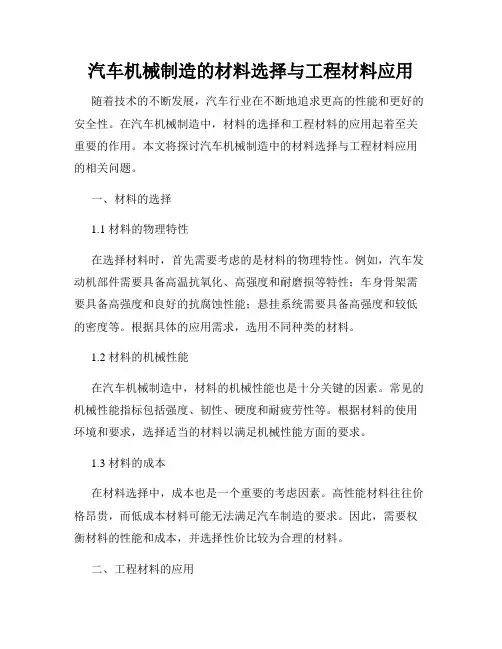 汽车机械制造的材料选择与工程材料应用

随着技术的不断发展，汽车行业在不断地追求更高的性能和更好的安全性。在汽车机械制造中，材料的选择和工程材料的应用起着至关重要的作用。本文将探讨汽车机械制造中的材料选择与工程材料应用的相关问题。

一、材料的选择

1.1 材料的物理特性

在选择材料时，首先需要考虑的是材料的物理特性。例如，汽车发动机部件需要具备高温抗氧化、高强度和耐磨损等特性；车身骨架需要具备高强度和良好的抗腐蚀性能；悬挂系统需要具备高强度和较低的密度等。根据具体的应用需求，选用不同种类的材料。

1.2 材料的机械性能

在汽车机械制造中，材料的机械性能也是十分关键的因素。常见的机械性能指标包括强度、韧性、硬度和耐疲劳性等。根据材料的使用环境和要求，选择适当的材料以满足机械性能方面的要求。

1.3 材料的成本

在材料选择中，成本也是一个重要的考虑因素。高性能材料往往价格昂贵，而低成本材料可能无法满足汽车制造的要求。因此，需要权衡材料的性能和成本，并选择性价比较为合理的材料。

二、工程材料的应用